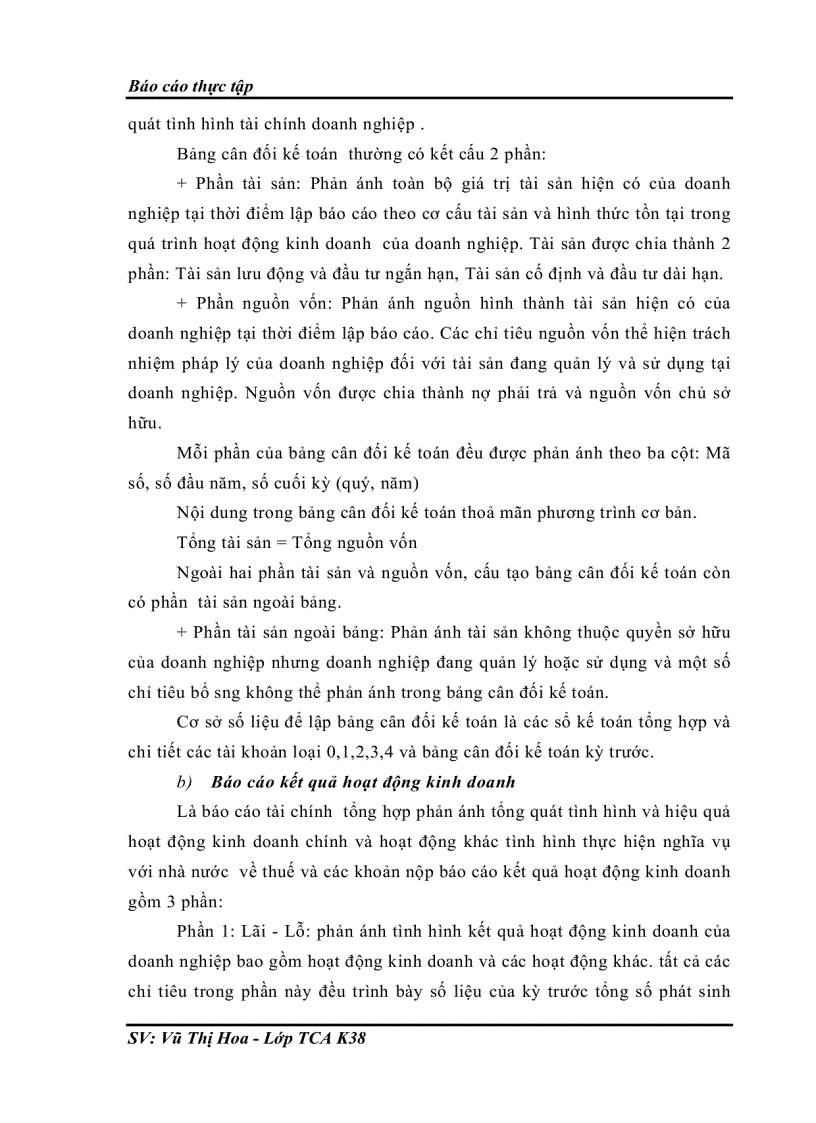 Báo cáo thực tập

quát tình hình tài chính doanh nghiệp .

Bảng cân đối kế toán thường có kết cấu 2 phần:

+ Phần tài sản: Phản ánh toàn bộ giá trị tài sản hiện có của doanh nghiệp tại thời điểm lập báo cáo theo cơ cấu tài sản và hình thức tồn tại trong quá trình hoạt động kinh doanh của doanh nghiệp. Tài sản được chia thành 2 phần: Tài sản lưu động và đầu tư ngắn hạn, Tài sản cố định và đầu tư dài hạn.

+ Phần nguồn vốn: Phản ánh nguồn hình thành tài sản hiện có của doanh nghiệp tại thời điểm lập báo cáo. Các chỉ tiêu nguồn vốn thể hiện trách nhiệm pháp lý của doanh nghiệp đối với tài sản đang quản lý và sử dụng tại doanh nghiệp. Nguồn vốn được chia thành nợ phải trả và nguồn vốn chủ sở hữu.

Mỗi phần của bảng cân đối kế toán đều được phản ánh theo ba cột: Mã số, số đầu năm, số cuối kỳ (quý, năm)

Nội dung trong bảng cân đối kế toán thoả mãn phương trình cơ bản.

Tổng tài sản = Tổng nguồn vốn

Ngoài hai phần tài sản và nguồn vốn, cấu tạo bảng cân đối kế toán còn có phần tài sản ngoài bảng.

+ Phần tài sản ngoài bảng: Phản ánh tài sản không thuộc quyền sở hữu của doanh nghiệp nhưng doanh nghiệp đang quản lý hoặc sử dụng và một số chỉ tiêu bổ sng không thể phản ánh trong bảng cân đối kế toán.

Cơ sở số liệu để lập bảng cân đối kế toán là các sổ kế toán tổng hợp và chi tiết các tài khoản loại 0,1,2,3,4 và bảng cân đối kế toán kỳ trước.

b) Báo cáo kết quả hoạt động kinh doanh

Là báo cáo tài chính tổng hợp phản ánh tổng quát tình hình và hiệu quả hoạt động kinh doanh chính và hoạt động khác tình hình thực hiện nghĩa vụ với nhà nước về thuế và các khoản nộp báo cáo kết quả hoạt động kinh doanh gồm 3 phần:

Phần 1: Lãi - Lỗ: phản ánh tình hình kết quả hoạt động kinh doanh của doanh nghiệp bao gồm hoạt động kinh doanh và các hoạt động khác. tất cả các chỉ tiêu trong phần này đều trình bày số liệu của kỳ trước tổng số phát sinh

SV: Vũ Thị Hoa - Lớp TCA K38